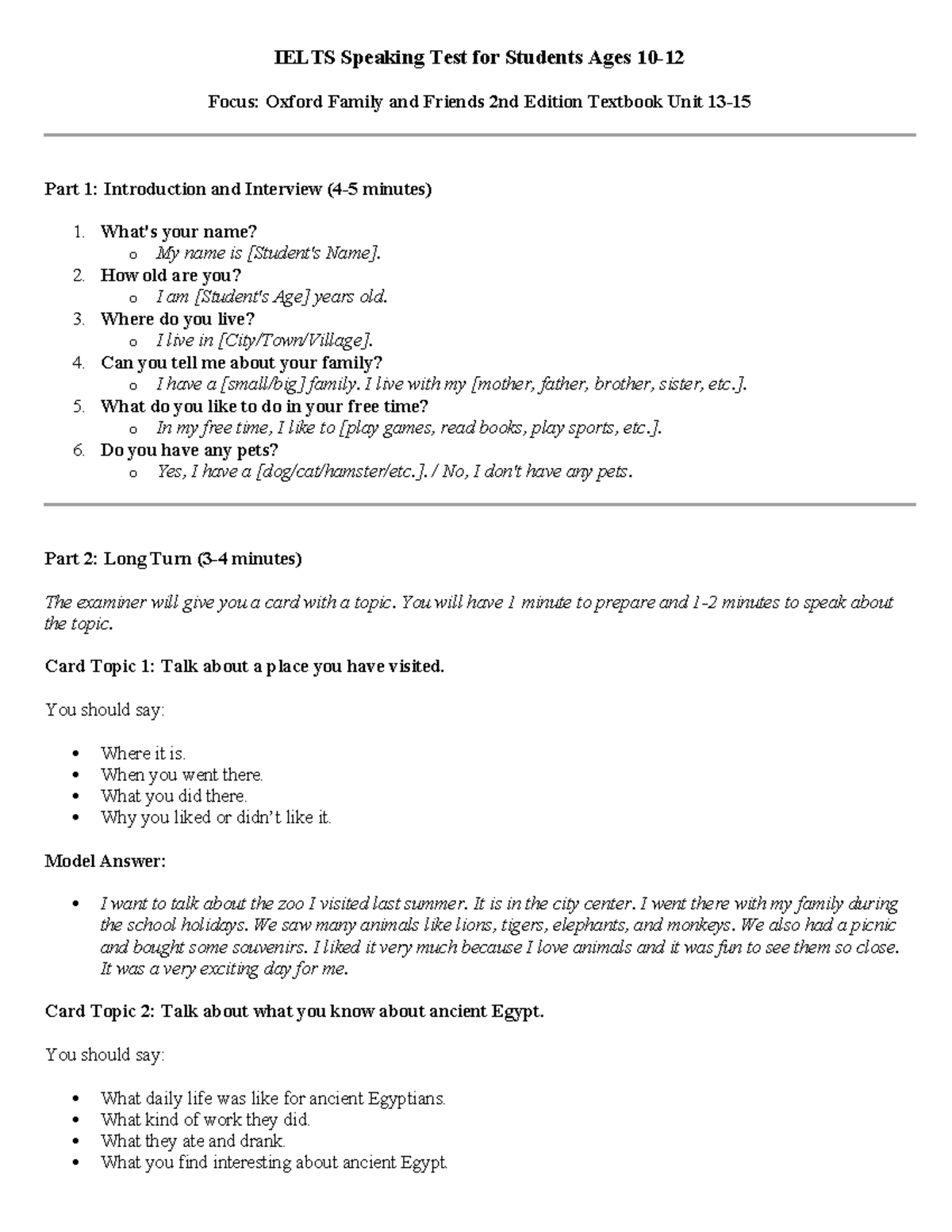 IELTS Speaking Test for Students Ages 10-12

Focus: Oxford Family and Friends 2nd Edition Textbook Unit 13-15

Part 1: Introduction and Interview (4-5 minutes)

1. What's your name?
o My name is [Student's Name].
2. How old are you?
o I am [Student's Age] years old.
3. Where do you live?
o I live in [City/Town/Village].
4. Can you tell me about your family?
o I have a [small/big] family. I live with my [mother, father, brother, sister, etc.].
5. What do you like to do in your free time?
o In my free time, I like to [play games, read books, play sports, etc.].
6. Do you have any pets?
o Yes, I have a [dog/cat/hamster/etc.]. / No, I don't have any pets.

Part 2: Long Turn (3-4 minutes)

The examiner will give you a card with a topic. You will have 1 minute to prepare and 1-2 minutes to speak about the topic.

Card Topic 1: Talk about a place you have visited.

You should say:

• Where it is.
• When you went there.
• What you did there.
• Why you liked or didn't like it.

Model Answer:

• I want to talk about the zoo I visited last summer. It is in the city center. I went there with my family during the school holidays. We saw many animals like lions, tigers, elephants, and monkeys. We also had a picnic and bought some souvenirs. I liked it very much because I love animals and it was fun to see them so close. It was a very exciting day for me.

Card Topic 2: Talk about what you know about ancient Egypt.

You should say:

• What daily life was like for ancient Egyptians.
• What kind of work they did.
• What they ate and drank.
• What you find interesting about ancient Egypt.